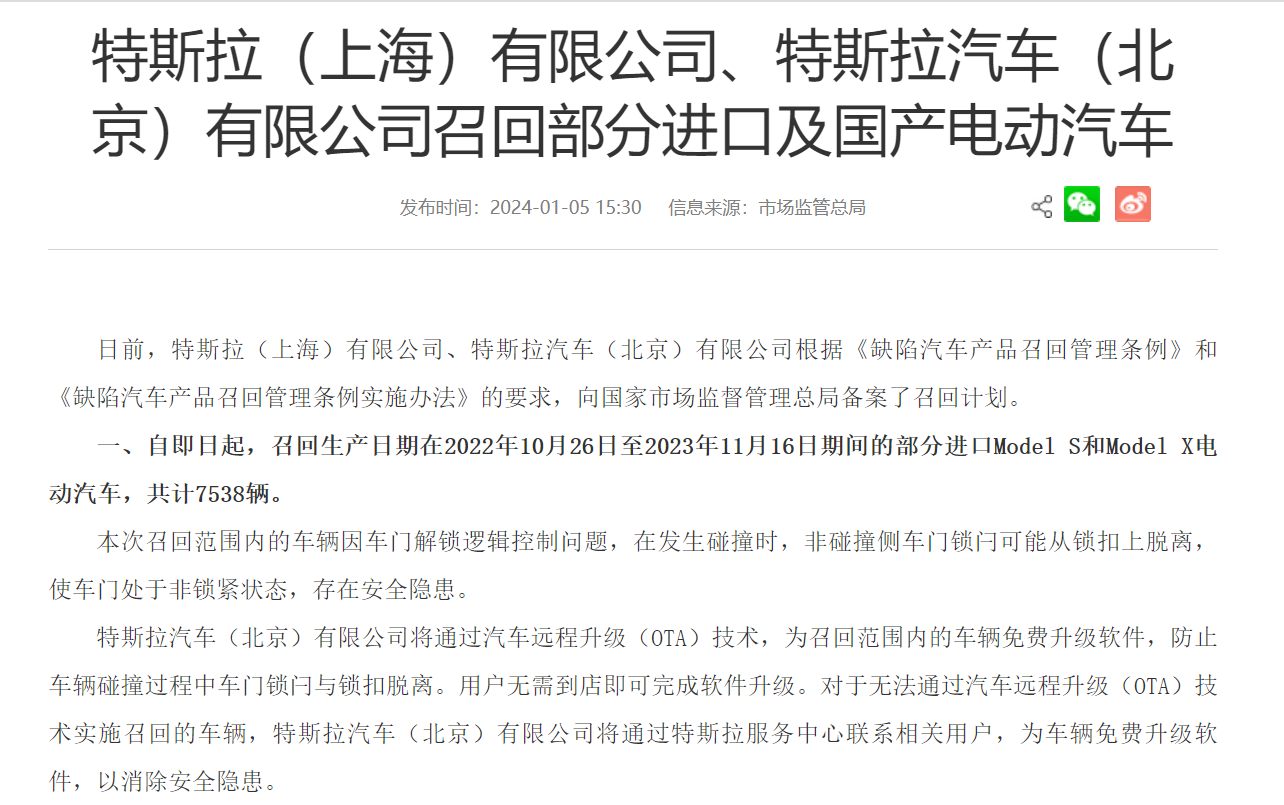 特斯拉（上海）有限公司、特斯拉汽车（北京）有限公司召回部分进口及国产电动汽车

发布时间：2024-01-05 15:30　　信息来源：市场监管总局

日前，特斯拉（上海）有限公司、特斯拉汽车（北京）有限公司根据《缺陷汽车产品召回管理条例》和《缺陷汽车产品召回管理条例实施办法》的要求，向国家市场监督管理总局备案了召回计划。

一、自即日起，召回生产日期在2022年10月26日至2023年11月16日期间的部分进口Model S和Model X电动汽车，共计7538辆。

本次召回范围内的车辆因车门解锁逻辑控制问题，在发生碰撞时，非碰撞侧车门锁闩可能从锁扣上脱离，使车门处于非锁紧状态，存在安全隐患。

特斯拉汽车（北京）有限公司将通过汽车远程升级（OTA）技术，为召回范围内的车辆免费升级软件，防止车辆碰撞过程中车门锁闩与锁扣脱离。用户无需到店即可完成软件升级。对于无法通过汽车远程升级（OTA）技术实施召回的车辆，特斯拉汽车（北京）有限公司将通过特斯拉服务中心联系相关用户，为车辆免费升级软件，以消除安全隐患。